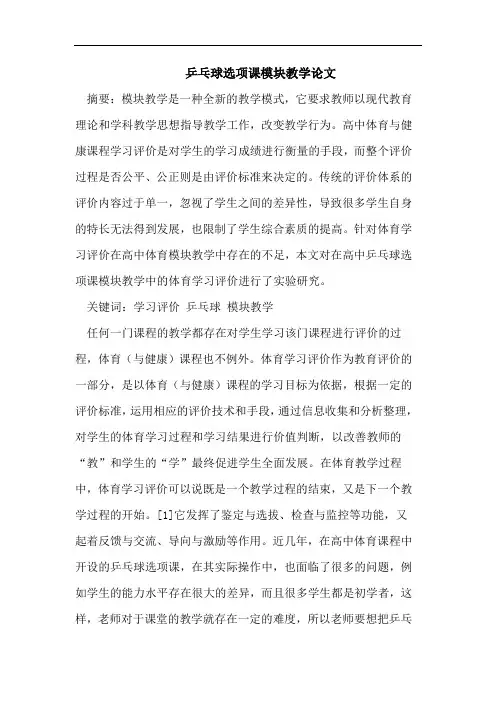 乒乓球选项课模块教学论文

摘要：模块教学是一种全新的教学模式，它要求教师以现代教育理论和学科教学思想指导教学工作，改变教学行为。高中体育与健康课程学习评价是对学生的学习成绩进行衡量的手段，而整个评价过程是否公平、公正则是由评价标准来决定的。传统的评价体系的评价内容过于单一，忽视了学生之间的差异性，导致很多学生自身的特长无法得到发展，也限制了学生综合素质的提高。针对体育学习评价在高中体育模块教学中存在的不足，本文对在高中乒乓球选项课模块教学中的体育学习评价进行了实验研究。

关键词：学习评价 乒乓球 模块教学

任何一门课程的教学都存在对学生学习该门课程进行评价的过程，体育（与健康）课程也不例外。体育学习评价作为教育评价的一部分，是以体育（与健康）课程的学习目标为依据，根据一定的评价标准，运用相应的评价技术和手段，通过信息收集和分析整理，对学生的体育学习过程和学习结果进行价值判断，以改善教师的“教”和学生的“学”最终促进学生全面发展。在体育教学过程中，体育学习评价可以说既是一个教学过程的结束，又是下一个教学过程的开始。[1]它发挥了鉴定与选拔、检查与监控等功能，又起着反馈与交流、导向与激励等作用。近几年，在高中体育课程中开设的乒乓球选项课，在其实际操作中，也面临了很多的问题，例如学生的能力水平存在很大的差异，而且很多学生都是初学者，这样，老师对于课堂的教学就存在一定的难度，所以老师要想把乒乓